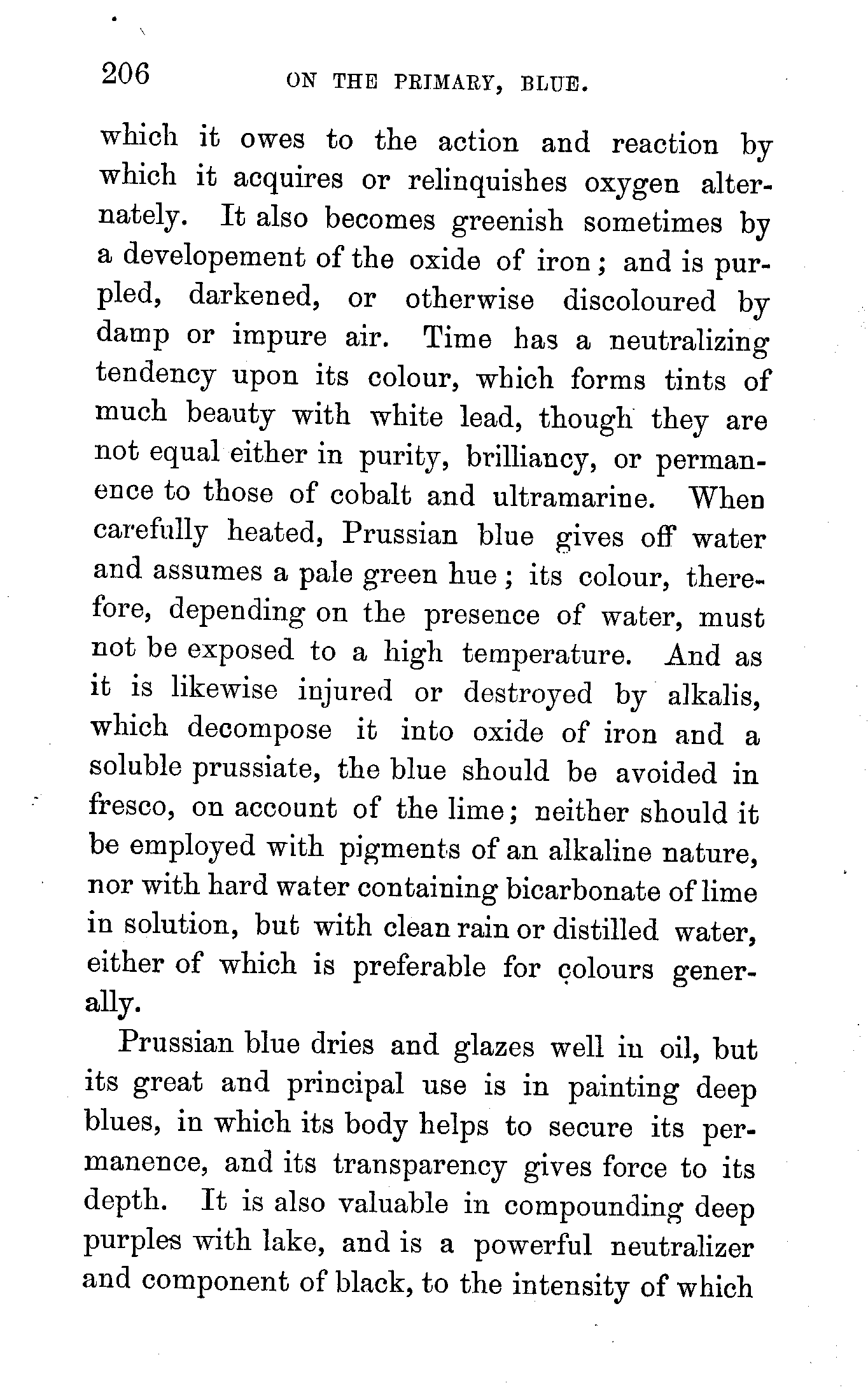 206 ON THE PRIMARY, BLUE.

which it owes to the action and reaction by which it acquires or relinquishes oxygen alternately. It also becomes greenish sometimes by a developement of the oxide of iron; and is purpled, darkened, or otherwise discoloured by damp or impure air. Time has a neutralizing tendency upon its colour, which forms tints of much beauty with white lead, though they are not equal either in purity, brilliancy, or permanence to those of cobalt and ultramarine. When carefully heated, Prussian blue gives off water and assumes a pale green hue; its colour, therefore, depending on the presence of water, must not be exposed to a high temperature. And as it is likewise injured or destroyed by alkalis, which decompose it into oxide of iron and a soluble prussiate, the blue should be avoided in fresco, on account of the lime; neither should it be employed with pigments of an alkaline nature, nor with hard water containing bicarbonate of lime in solution, but with clean rain or distilled water, either of which is preferable for colours generally.

Prussian blue dries and glazes well in oil, but its great and principal use is in painting deep blues, in which its body helps to secure its permanence, and its transparency gives force to its depth. It is also valuable in compounding deep purples with lake, and is a powerful neutralizer and component of black, to the intensity of which